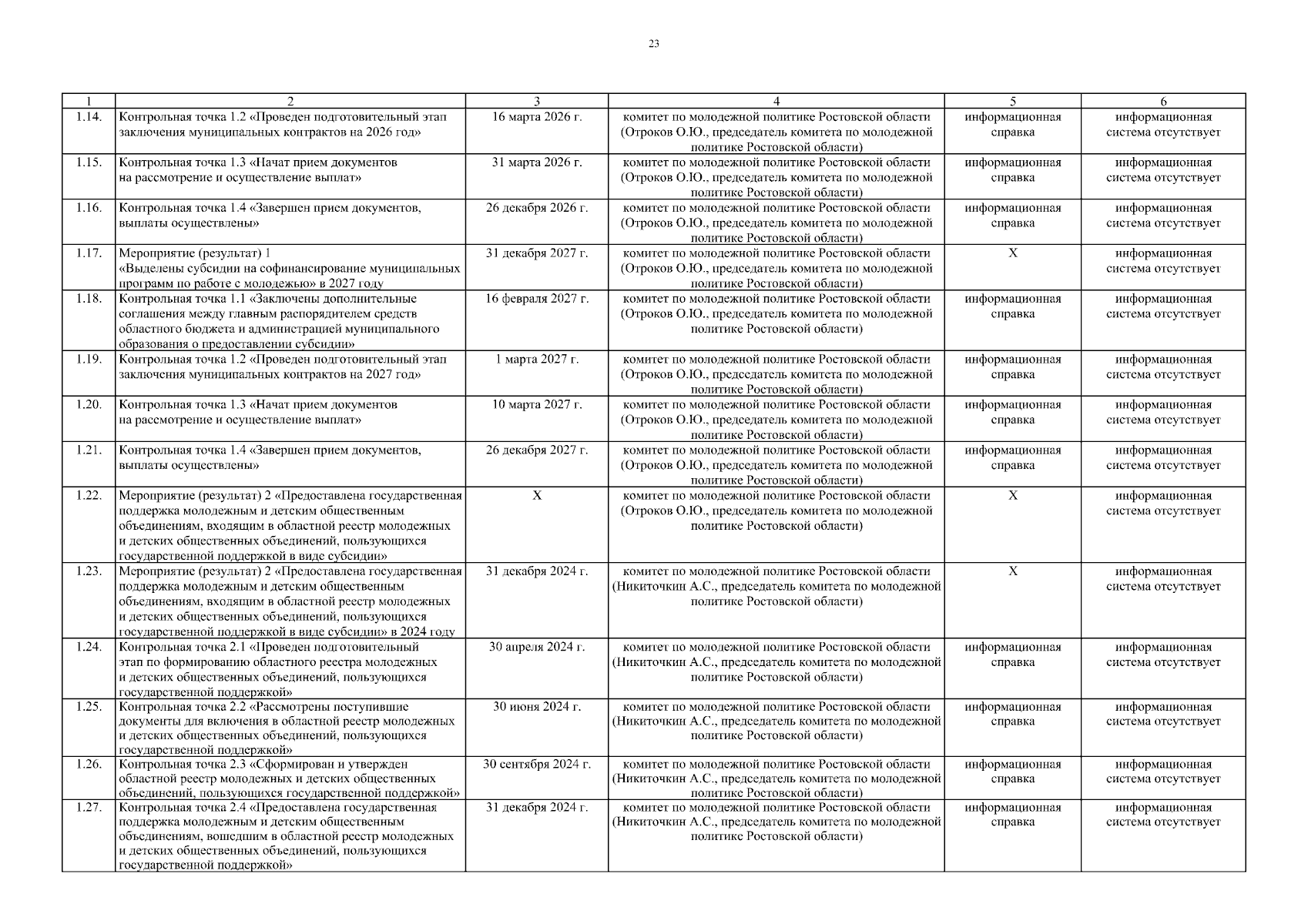 23

| 1 | 2 | 3 | 4 | 5 | 6 |
|---|---|---|---|---|---|
| 1.14. | Контрольная точка 1.2 «Проведен подготовительный этап заключения муниципальных контрактов на 2026 год» | 16 марта 2026 г. | комитет по молодежной политике Ростовской области (Отроков О.Ю., председатель комитета по молодежной политике Ростовской области) | информационная справка | информационная система отсутствует |
| 1.15. | Контрольная точка 1.3 «Начат прием документов на рассмотрение и осуществление выплат» | 31 марта 2026 г. | комитет по молодежной политике Ростовской области (Отроков О.Ю., председатель комитета по молодежной политике Ростовской области) | информационная справка | информационная система отсутствует |
| 1.16. | Контрольная точка 1.4 «Завершен прием документов, выплаты осуществлены» | 26 декабря 2026 г. | комитет по молодежной политике Ростовской области (Отроков О.Ю., председатель комитета по молодежной политике Ростовской области) | информационная справка | информационная система отсутствует |
| 1.17. | Мероприятие (результат) 1 «Выделены субсидии на софинансирование муниципальных программ по работе с молодежью» в 2027 году | 31 декабря 2027 г. | комитет по молодежной политике Ростовской области (Отроков О.Ю., председатель комитета по молодежной политике Ростовской области) | X | информационная система отсутствует |
| 1.18. | Контрольная точка 1.1 «Заключены дополнительные соглашения между главным распорядителем средств областного бюджета и администрацией муниципального образования о предоставлении субсидии» | 16 февраля 2027 г. | комитет по молодежной политике Ростовской области (Отроков О.Ю., председатель комитета по молодежной политике Ростовской области) | информационная справка | информационная система отсутствует |
| 1.19. | Контрольная точка 1.2 «Проведен подготовительный этап заключения муниципальных контрактов на 2027 год» | 1 марта 2027 г. | комитет по молодежной политике Ростовской области (Отроков О.Ю., председатель комитета по молодежной политике Ростовской области) | информационная справка | информационная система отсутствует |
| 1.20. | Контрольная точка 1.3 «Начат прием документов на рассмотрение и осуществление выплат» | 10 марта 2027 г. | комитет по молодежной политике Ростовской области (Отроков О.Ю., председатель комитета по молодежной политике Ростовской области) | информационная справка | информационная система отсутствует |
| 1.21. | Контрольная точка 1.4 «Завершен прием документов, выплаты осуществлены» | 26 декабря 2027 г. | комитет по молодежной политике Ростовской области (Отроков О.Ю., председатель комитета по молодежной политике Ростовской области) | информационная справка | информационная система отсутствует |
| 1.22. | Мероприятие (результат) 2 «Предоставлена государственная поддержка молодежным и детским общественным объединениям, входящим в областной реестр молодежных и детских общественных объединений, пользующихся государственной поддержкой в виде субсидии» | X | комитет по молодежной политике Ростовской области (Отроков О.Ю., председатель комитета по молодежной политике Ростовской области) | X | информационная система отсутствует |
| 1.23. | Мероприятие (результат) 2 «Предоставлена государственная поддержка молодежным и детским общественным объединениям, входящим в областной реестр молодежных и детских общественных объединений, пользующихся государственной поддержкой в виде субсидии» в 2024 году | 31 декабря 2024 г. | комитет по молодежной политике Ростовской области (Никиточкин А.С., председатель комитета по молодежной политике Ростовской области) | X | информационная система отсутствует |
| 1.24. | Контрольная точка 2.1 «Проведен подготовительный этап по формированию областного реестра молодежных и детских общественных объединений, пользующихся государственной поддержкой» | 30 апреля 2024 г. | комитет по молодежной политике Ростовской области (Никиточкин А.С., председатель комитета по молодежной политике Ростовской области) | информационная справка | информационная система отсутствует |
| 1.25. | Контрольная точка 2.2 «Рассмотрены поступившие документы для включения в областной реестр молодежных и детских общественных объединений, пользующихся государственной поддержкой» | 30 июня 2024 г. | комитет по молодежной политике Ростовской области (Никиточкин А.С., председатель комитета по молодежной политике Ростовской области) | информационная справка | информационная система отсутствует |
| 1.26. | Контрольная точка 2.3 «Сформирован и утвержден областной реестр молодежных и детских общественных объединений, пользующихся государственной поддержкой» | 30 сентября 2024 г. | комитет по молодежной политике Ростовской области (Никиточкин А.С., председатель комитета по молодежной политике Ростовской области) | информационная справка | информационная система отсутствует |
| 1.27. | Контрольная точка 2.4 «Предоставлена государственная поддержка молодежным и детским общественным объединениям, вошедшим в областной реестр молодежных и детских общественных объединений, пользующихся государственной поддержкой» | 31 декабря 2024 г. | комитет по молодежной политике Ростовской области (Никиточкин А.С., председатель комитета по молодежной политике Ростовской области) | информационная справка | информационная система отсутствует |